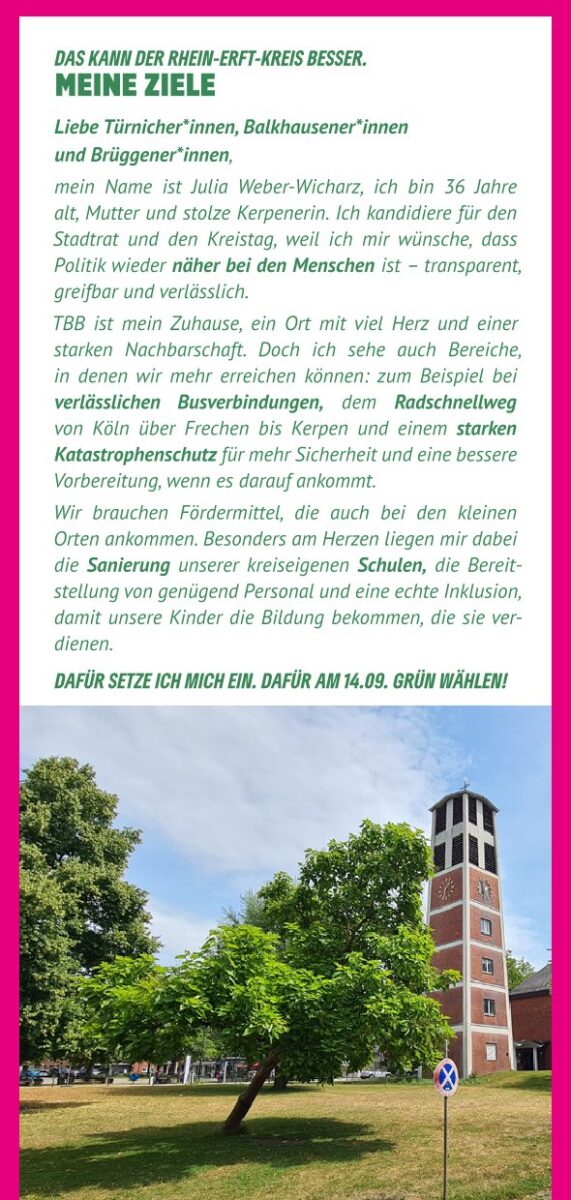 DAS KANN DER RHEIN-ERFT-KREIS BESSER.
MEINE ZIELE

Liebe Türnicher*innen, Balkhausener*innen und Brüggener*innen,

mein Name ist Julia Weber-Wicharz, ich bin 36 Jahre alt, Mutter und stolze Kerpenerin. Ich kandidiere für den Stadtrat und den Kreistag, weil ich mir wünsche, dass Politik wieder näher bei den Menschen ist – transparent, greifbar und verlässlich.

TBB ist mein Zuhause, ein Ort mit viel Herz und einer starken Nachbarschaft. Doch ich sehe auch Bereiche, in denen wir mehr erreichen können: zum Beispiel bei verlässlichen Busverbindungen, dem Radschnellweg von Köln über Frechen bis Kerpen und einem starken Katastrophenschutz für mehr Sicherheit und eine bessere Vorbereitung, wenn es darauf ankommt.

Wir brauchen Fördermittel, die auch bei den kleinen Orten ankommen. Besonders am Herzen liegen mir dabei die Sanierung unserer kreiseigenen Schulen, die Bereitstellung von genügend Personal und eine echte Inklusion, damit unsere Kinder die Bildung bekommen, die sie verdienen.

DAFÜR SETZE ICH MICH EIN. DAFÜR AM 14.09. GRÜN WÄHLEN!